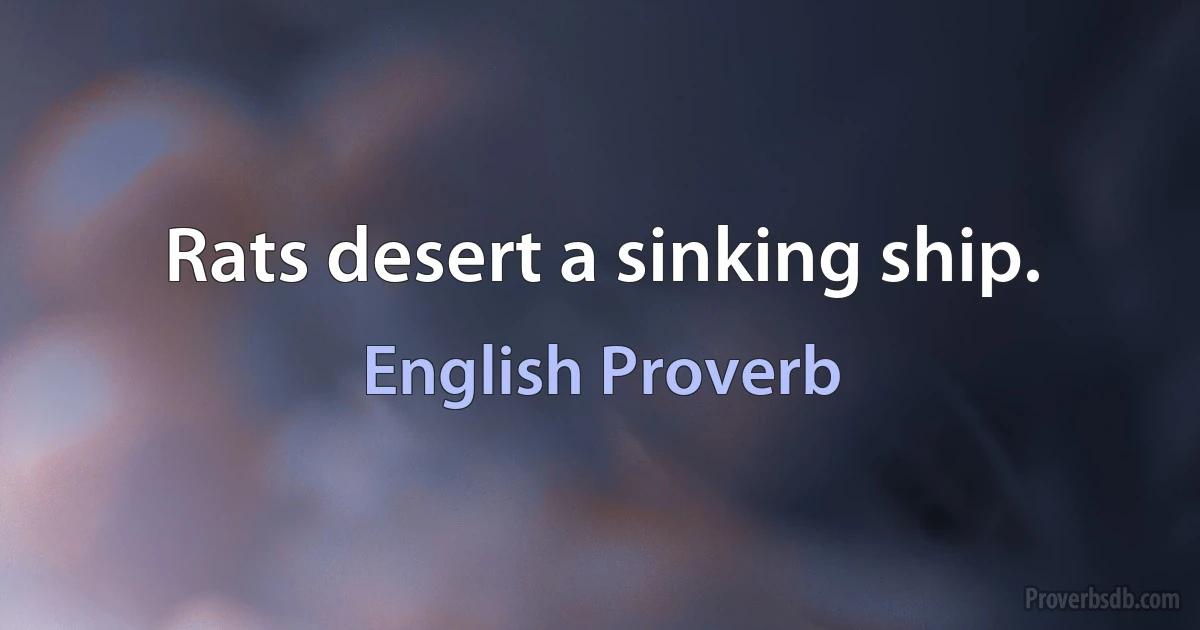 Rats desert a sinking ship.

English Proverb

Proverbsdb.com